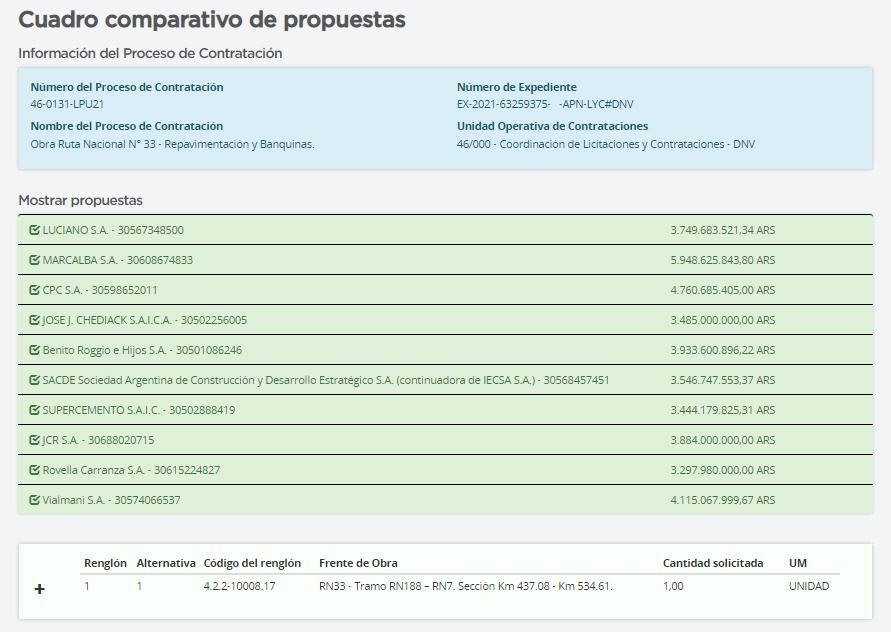 Cuadro comparativo de propuestas

Información del Proceso de Contratación

Número del Proceso de Contratación
46-0131-LPU21

Nombre del Proceso de Contratación
Obra Ruta Nacional N° 33 - Repavimentación y Banquinas.

Número de Expediente
EX-2021-63259375- -APN-LYC#DNV

Unidad Operativa de Contrataciones
46/000 - Coordinación de Licitaciones y Contrataciones - DNV

Mostrar propuestas

| | |
|---|---|
| LUCIANO S.A. - 30567348500 | 3.749.683.521,34 ARS |
| MARCALBA S.A. - 30608674833 | 5.948.625.843,80 ARS |
| CPC S.A. - 30598652011 | 4.760.685.405,00 ARS |
| JOSE J. CHEDIACK S.A.I.C.A. - 30502256005 | 3.485.000.000,00 ARS |
| Benito Roggio e Hijos S.A. - 30501086246 | 3.933.600.896,22 ARS |
| SACDE Sociedad Argentina de Construcción y Desarrollo Estratégico S.A. (continuadora de IECSA S.A.) - 30568457451 | 3.546.747.553,37 ARS |
| SUPERCEMENTO S.A.I.C. - 30502888419 | 3.444.179.825,31 ARS |
| JCR S.A. - 30688020715 | 3.884.000.000,00 ARS |
| Rovella Carranza S.A. - 30615224827 | 3.297.980.000,00 ARS |
| Vialmani S.A. - 30574066537 | 4.115.067.999,67 ARS |

| | Renglón | Alternativa | Código del renglón | Frente de Obra | Cantidad solicitada | UM |
|---|---|---|---|---|---|---|
| + | 1 | 1 | 4.2.2-10008.17 | RN33 - Tramo RN188 – RN7. Sección Km 437.08 - Km 534.61. | 1,00 | UNIDAD |